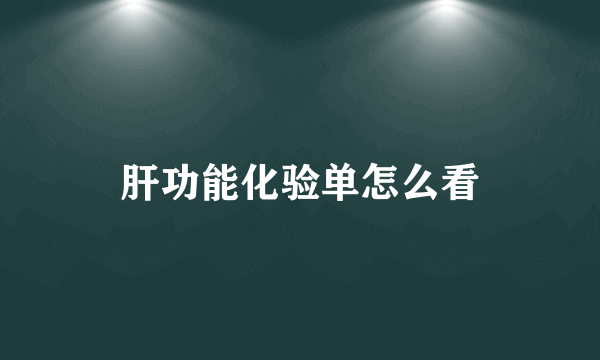 肝功能化验单怎么看